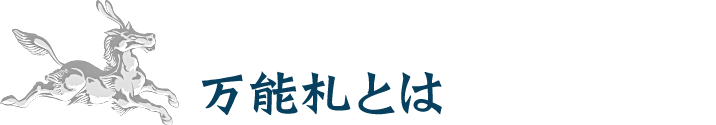 万能札とは